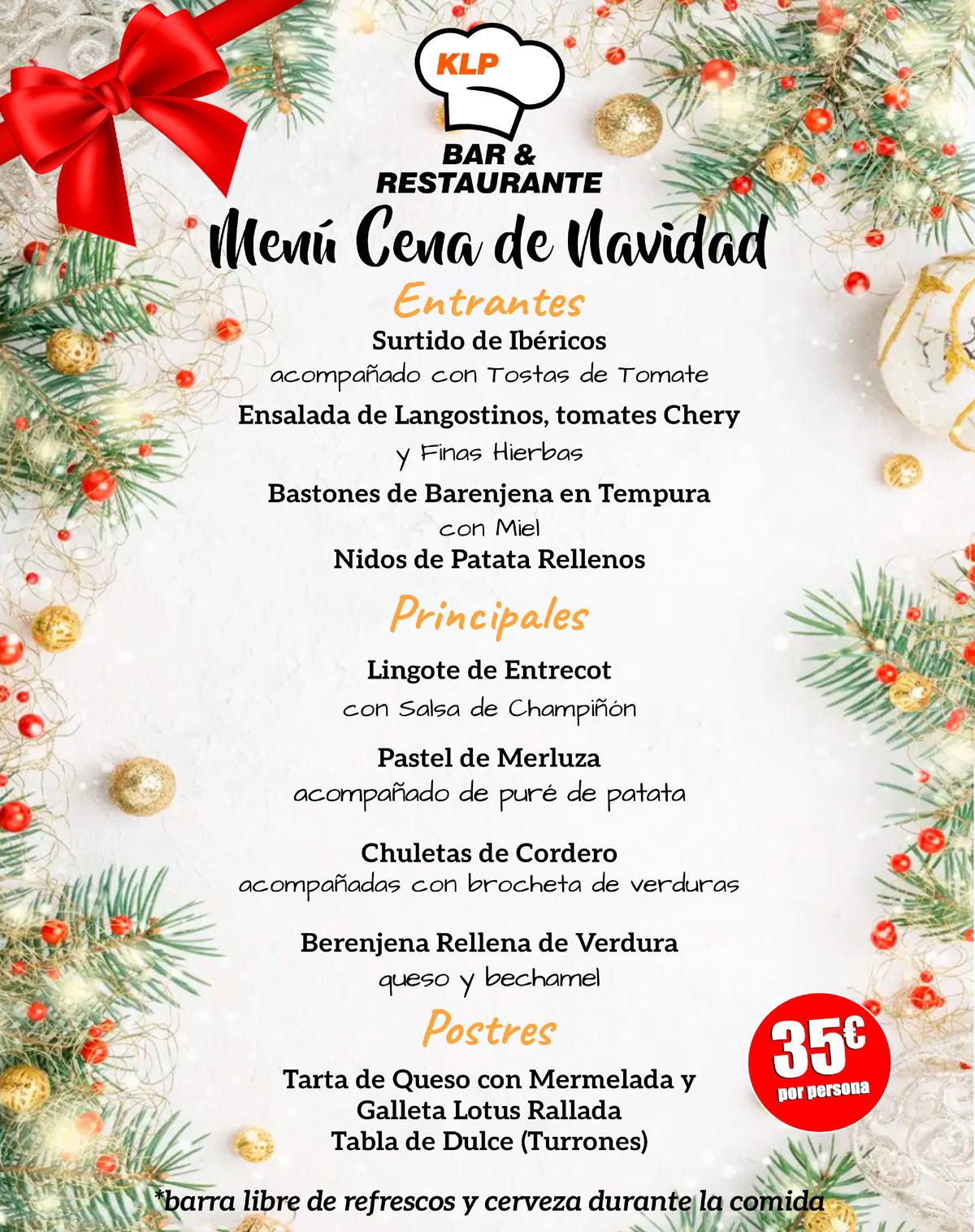 KLP

BAR & RESTAURANTE

Menú Cena de Navidad

Entrantes

Surtido de Ibéricos
acompañado con Tostas de Tomate

Ensalada de Langostinos, tomates Chery
y Finas Hierbas

Bastones de Barenjena en Tempura
con Miel

Nidos de Patata Rellenos

Principales

Lingote de Entrecot
con Salsa de Champiñón

Pastel de Merluza
acompañado de puré de patata

Chuletas de Cordero
acompañadas con brocheta de verduras

Berenjena Rellena de Verdura
queso y bechamel

Postres

Tarta de Queso con Mermelada y
Galleta Lotus Rallada
Tabla de Dulce (Turrones)

35€
por persona

*barra libre de refrescos y cerveza durante la comida